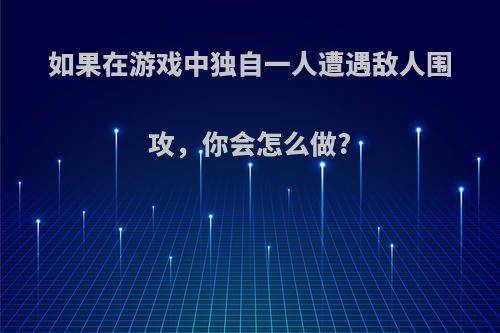 如果在游戏中独自一人遭遇敌人围攻，你会怎么做?